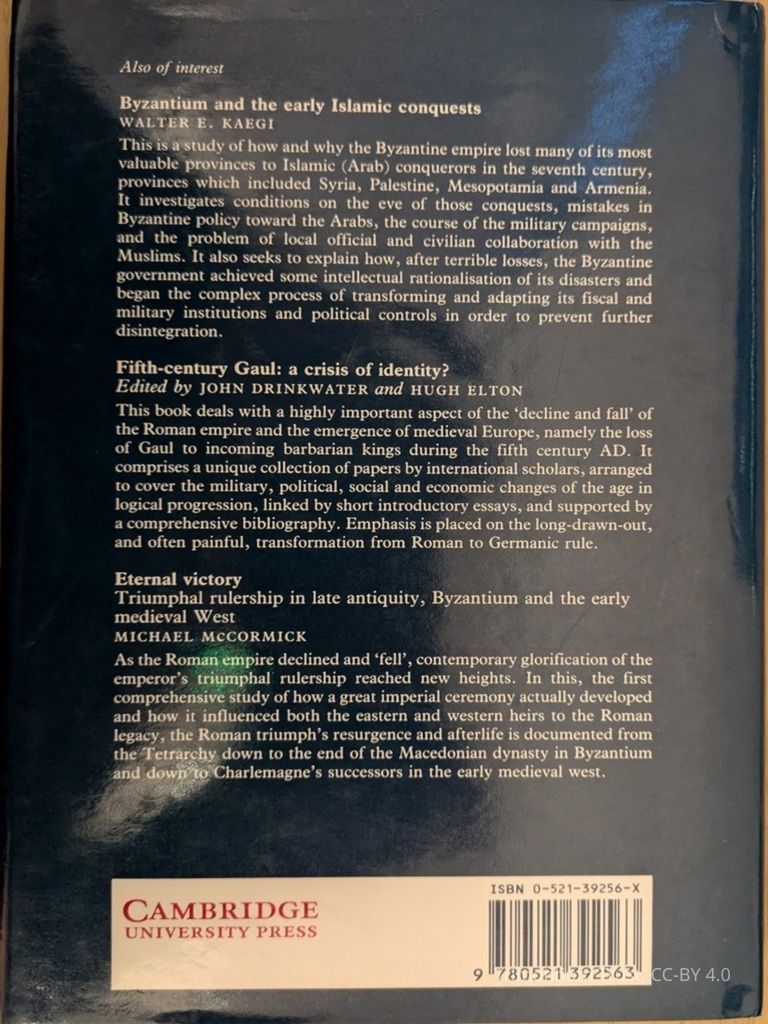 Also of interest

Byzantium and the early Islamic conquests
WALTER E. KAEGI

This is a study of how and why the Byzantine empire lost many of its most valuable provinces to Islamic (Arab) conquerors in the seventh century, provinces which included Syria, Palestine, Mesopotamia and Armenia. It investigates conditions on the eve of those conquests, mistakes in Byzantine policy toward the Arabs, the course of the military campaigns, and the problem of local official and civilian collaboration with the Muslims. It also seeks to explain how, after terrible losses, the Byzantine government achieved some intellectual rationalisation of its disasters and began the complex process of transforming and adapting its fiscal and military institutions and political controls in order to prevent further disintegration.

Fifth-century Gaul: a crisis of identity?
Edited by JOHN DRINKWATER and HUGH ELTON

This book deals with a highly important aspect of the 'decline and fall' of the Roman empire and the emergence of medieval Europe, namely the loss of Gaul to incoming barbarian kings during the fifth century AD. It comprises a unique collection of papers by international scholars, arranged to cover the military, political, social and economic changes of the age in logical progression, linked by short introductory essays, and supported by a comprehensive bibliography. Emphasis is placed on the long-drawn-out, and often painful, transformation from Roman to Germanic rule.

Eternal victory
Triumphal rulership in late antiquity, Byzantium and the early medieval West
MICHAEL MCCORMICK

As the Roman empire declined and 'fell', contemporary glorification of the emperor's triumphal rulership reached new heights. In this, the first comprehensive study of how a great imperial ceremony actually developed and how it influenced both the eastern and western heirs to the Roman legacy, the Roman triumph's resurgence and afterlife is documented from the Tetrarchy down to the end of the Macedonian dynasty in Byzantium and down to Charlemagne's successors in the early medieval west.

CAMBRIDGE
UNIVERSITY PRESS

ISBN 0-521-39256-X

9 780521 392563

CC-BY 4.0